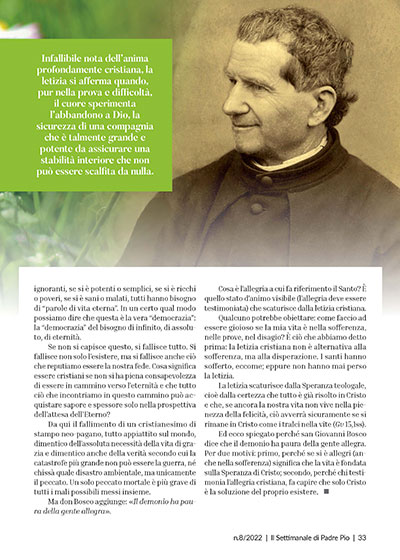 Infallibile nota dell'anima profondamente cristiana, la letizia si afferma quando, pur nella prova e difficoltà, il cuore sperimenta l'abbandono a Dio, la sicurezza di una compagnia che è talmente grande e potente da assicurare una stabilità interiore che non può essere scalfita da nulla.

ignoranti, se si è potenti o semplici, se si è ricchi o poveri, se si è sani o malati, tutti hanno bisogno di "parole di vita eterna". In un certo qual modo possiamo dire che questa è la vera "democrazia": la "democrazia" del bisogno di infinito, di assoluto, di eternità.

Se non si capisce questo, si fallisce tutto. Si fallisce non solo l'esistere, ma si fallisce anche ciò che reputiamo essere la nostra fede. Cosa significa essere cristiani se non si ha piena consapevolezza di essere in cammino verso l'eternità e che tutto ciò che incontriamo in questo cammino può acquistare sapore e spessore solo nella prospettiva dell'attesa dell'Eterno?

Da qui il fallimento di un cristianesimo di stampo neo-pagano, tutto appiattito sul mondo, dimentico dell'assoluta necessità della vita di grazia e dimentico anche della verità secondo cui la catastrofe più grande non può essere la guerra, né chissà quale disastro ambientale, ma unicamente il peccato. Un solo peccato mortale è più grave di tutti i mali possibili messi insieme.

Ma don Bosco aggiunge: «Il demonio ha paura della gente allegra».

Cosa è l'allegria a cui fa riferimento il Santo? È quello stato d'animo visibile (l'allegria deve essere testimoniata) che scaturisce dalla letizia cristiana.

Qualcuno potrebbe obiettare: come faccio ad essere gioioso se la mia vita è nella sofferenza, nelle prove, nel disagio? È ciò che abbiamo detto prima: la letizia cristiana non è alternativa alla sofferenza, ma alla disperazione. I santi hanno sofferto, eccome; eppure non hanno mai perso la letizia.

La letizia scaturisce dalla Speranza teologale, cioè dalla certezza che tutto è già risolto in Cristo e che, se ancora la nostra vita non vive nella pienezza della felicità, ciò avverrà sicuramente se si rimane in Cristo come i tralci nella vite (Gv 15,1ss).

Ed ecco spiegato perché san Giovanni Bosco dice che il demonio ha paura della gente allegra. Per due motivi: primo, perché se si è allegri (anche nella sofferenza) significa che la vita è fondata sulla Speranza di Cristo; secondo, perché chi testimonia l'allegria cristiana, fa capire che solo Cristo è la soluzione del proprio esistere. ■

n.8/2022 | Il Settimanale di Padre Pio | 33